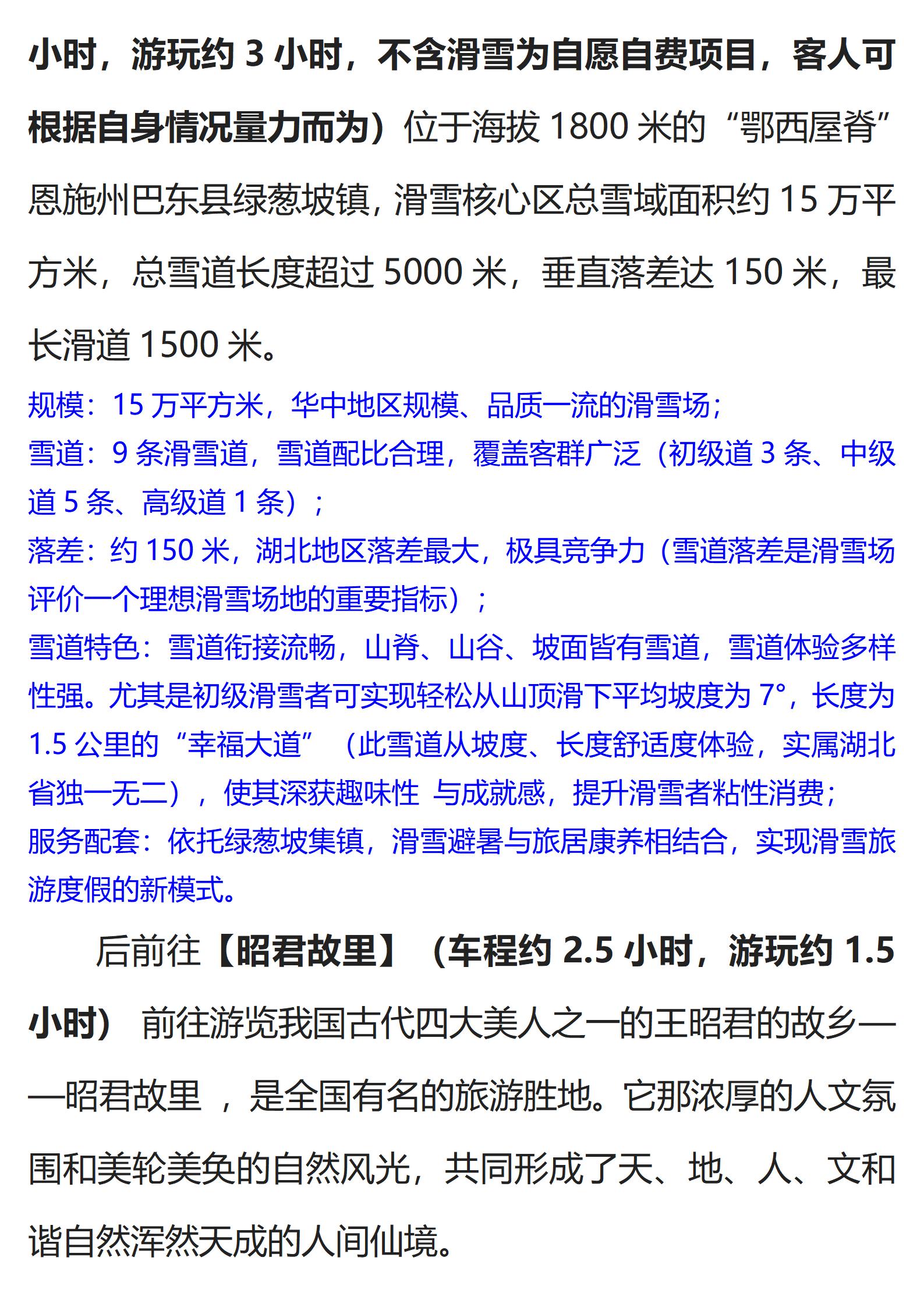 小时，游玩约 3 小时，不含滑雪为自愿自费项目，客人可根据自身情况量力而为）位于海拔 1800 米的“鄂西屋脊”恩施州巴东县绿葱坡镇，滑雪核心区总雪域面积约 15 万平方米，总雪道长度超过 5000 米，垂直落差达 150 米，最长滑道 1500 米。

规模：15 万平方米，华中地区规模、品质一流的滑雪场；
雪道：9 条滑雪道，雪道配比合理，覆盖客群广泛（初级道 3 条、中级道 5 条、高级道 1 条）；
落差：约 150 米，湖北地区落差最大，极具竞争力（雪道落差是滑雪场评价一个理想滑雪场地的重要指标）；
雪道特色：雪道衔接流畅，山脊、山谷、坡面皆有雪道，雪道体验多样性强。尤其是初级滑雪者可实现轻松从山顶滑下平均坡度为 7°，长度为 1.5 公里的“幸福大道”（此雪道从坡度、长度舒适度体验，实属湖北省独一无二），使其深获趣味性 与成就感，提升滑雪者粘性消费；
服务配套：依托绿葱坡集镇，滑雪避暑与旅居康养相结合，实现滑雪旅游度假的新模式。

后前往【昭君故里】（车程约 2.5 小时，游玩约 1.5 小时） 前往游览我国古代四大美人之一的王昭君的故乡——昭君故里 ，是全国有名的旅游胜地。它那浓厚的人文氛围和美轮美奂的自然风光，共同形成了天、地、人、文和谐自然浑然天成的人间仙境。